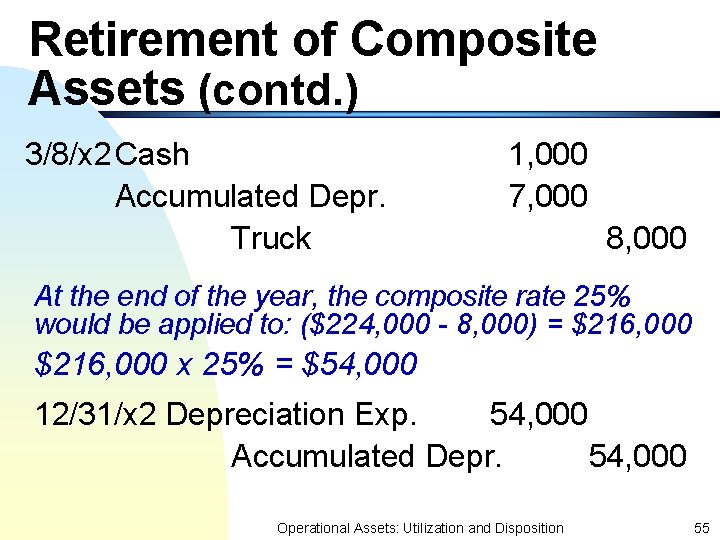 Retirement of Composite Assets (contd.)

3/8/x2 Cash 1,000
Accumulated Depr. 7,000
Truck 8,000

At the end of the year, the composite rate 25% would be applied to: ($224,000 - 8,000) = $216,000

$216,000 x 25% = $54,000

12/31/x2 Depreciation Exp. 54,000
Accumulated Depr. 54,000

Operational Assets: Utilization and Disposition

55